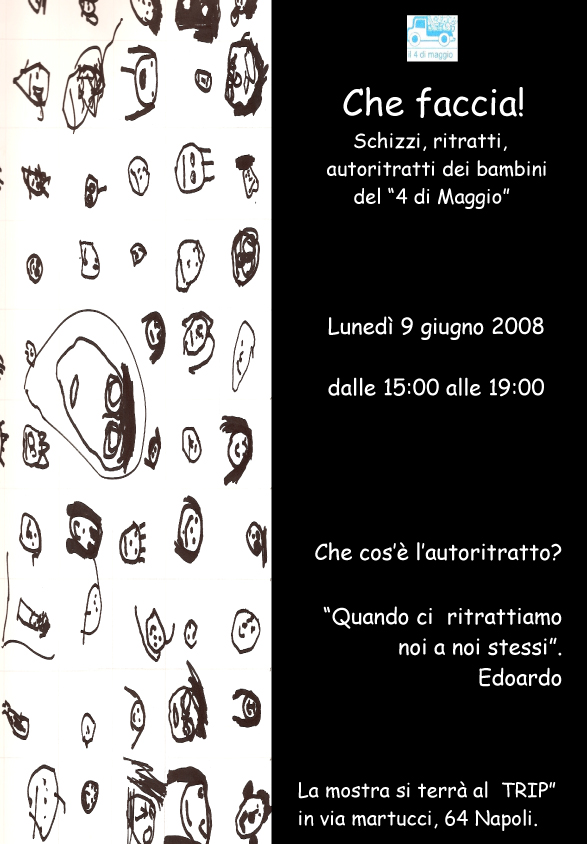 il 4 di maggio

Che faccia!

Schizzi, ritratti,
autoritratti dei bambini
del "4 di Maggio"

Lunedì 9 giugno 2008

dalle 15:00 alle 19:00

Che cos'è l'autoritratto?

"Quando ci ritrattiamo noi a noi stessi".
Edoardo

La mostra si terrà al TRIP"
in via martucci, 64 Napoli.